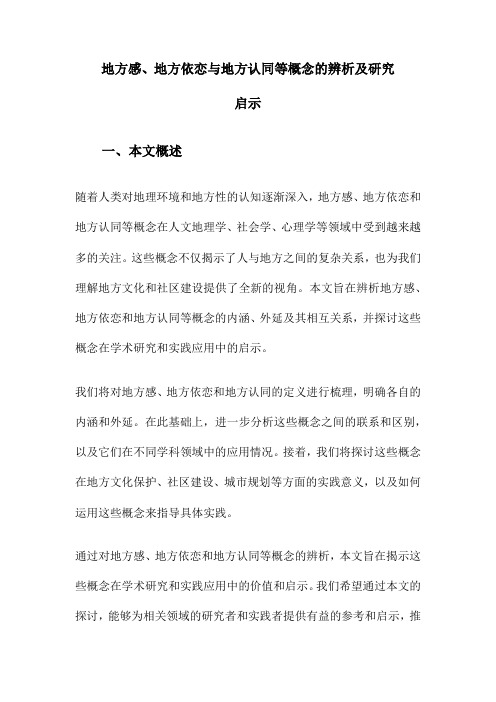 地方感、地方依恋与地方认同等概念的辨析及研究启示

一、本文概述

随着人类对地理环境和地方性的认知逐渐深入，地方感、地方依恋和地方认同等概念在人文地理学、社会学、心理学等领域中受到越来越多的关注。这些概念不仅揭示了人与地方之间的复杂关系，也为我们理解地方文化和社区建设提供了全新的视角。本文旨在辨析地方感、地方依恋和地方认同等概念的内涵、外延及其相互关系，并探讨这些概念在学术研究和实践应用中的启示。

我们将对地方感、地方依恋和地方认同的定义进行梳理，明确各自的内涵和外延。在此基础上，进一步分析这些概念之间的联系和区别，以及它们在不同学科领域中的应用情况。接着，我们将探讨这些概念在地方文化保护、社区建设、城市规划等方面的实践意义，以及如何运用这些概念来指导具体实践。

通过对地方感、地方依恋和地方认同等概念的辨析，本文旨在揭示这些概念在学术研究和实践应用中的价值和启示。我们希望通过本文的探讨，能够为相关领域的研究者和实践者提供有益的参考和启示，推